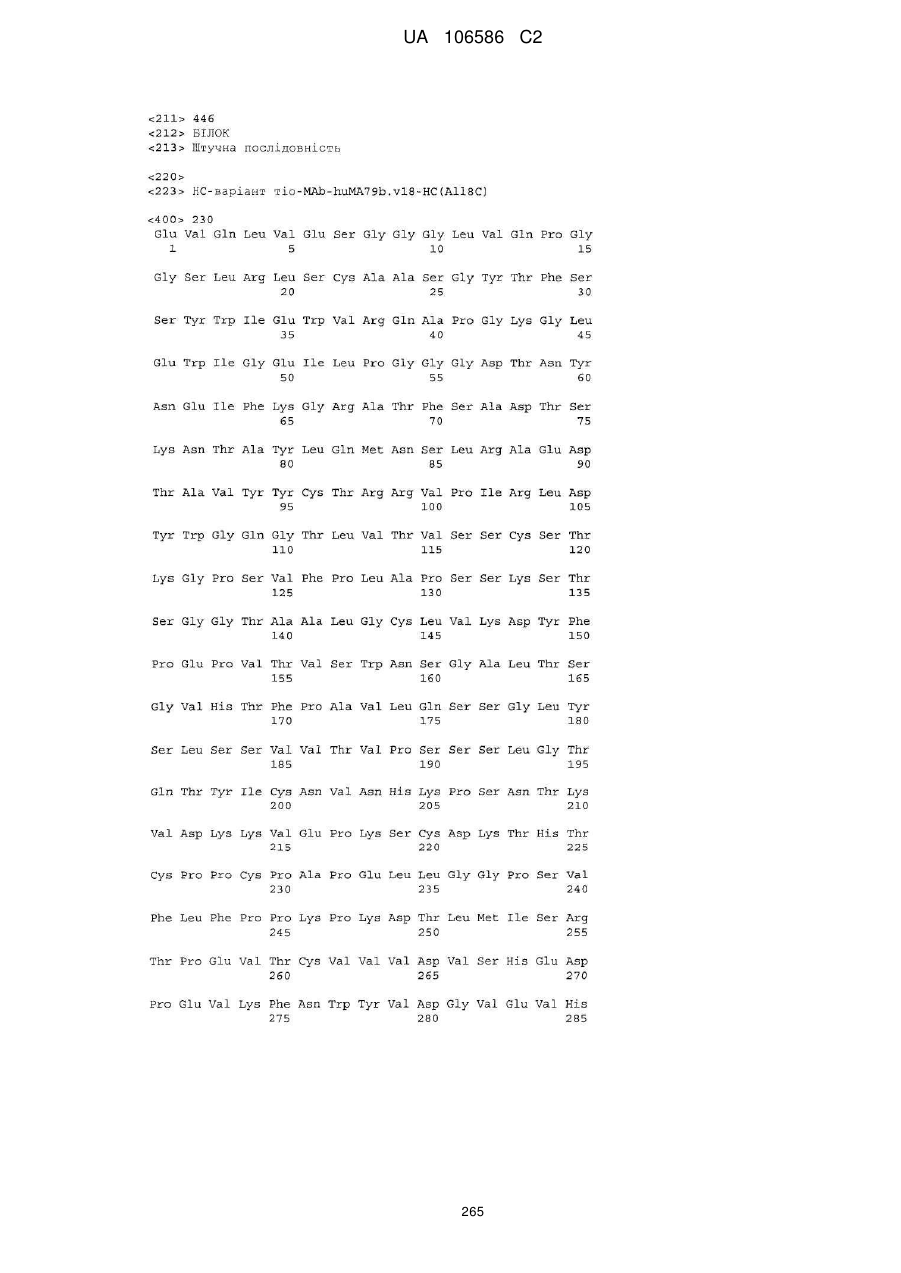 UA 106586 C2

<211> 446
<212> БІЛОК
<213> Штучна послідовність

<220>
<223> HC-варіант тіо-MAb-huMA79b.v18-HC(A118C)

<400> 230
Glu Val Gln Leu Val Glu Ser Gly Gly Gly Leu Val Gln Pro Gly
1 5 10 15

Gly Ser Leu Arg Leu Ser Cys Ala Ala Ser Gly Tyr Thr Phe Ser
20 25 30

Ser Tyr Trp Ile Glu Trp Val Arg Gln Ala Pro Gly Lys Gly Leu
35 40 45

Glu Trp Ile Gly Glu Ile Leu Pro Gly Gly Gly Asp Thr Asn Tyr
50 55 60

Asn Glu Ile Phe Lys Gly Arg Ala Thr Phe Ser Ala Asp Thr Ser
65 70 75

Lys Asn Thr Ala Tyr Leu Gln Met Asn Ser Leu Arg Ala Glu Asp
80 85 90

Thr Ala Val Tyr Tyr Cys Thr Arg Arg Val Pro Ile Arg Leu Asp
95 100 105

Tyr Trp Gly Gln Gly Thr Leu Val Thr Val Ser Ser Cys Ser Thr
110 115 120

Lys Gly Pro Ser Val Phe Pro Leu Ala Pro Ser Ser Lys Ser Thr
125 130 135

Ser Gly Gly Thr Ala Ala Leu Gly Cys Leu Val Lys Asp Tyr Phe
140 145 150

Pro Glu Pro Val Thr Val Ser Trp Asn Ser Gly Ala Leu Thr Ser
155 160 165

Gly Val His Thr Phe Pro Ala Val Leu Gln Ser Ser Gly Leu Tyr
170 175 180

Ser Leu Ser Ser Val Val Thr Val Pro Ser Ser Ser Leu Gly Thr
185 190 195

Gln Thr Tyr Ile Cys Asn Val Asn His Lys Pro Ser Asn Thr Lys
200 205 210

Val Asp Lys Lys Val Glu Pro Lys Ser Cys Asp Lys Thr His Thr
215 220 225

Cys Pro Pro Cys Pro Ala Pro Glu Leu Leu Gly Gly Pro Ser Val
230 235 240

Phe Leu Phe Pro Pro Lys Pro Lys Asp Thr Leu Met Ile Ser Arg
245 250 255

Thr Pro Glu Val Thr Cys Val Val Val Asp Val Ser His Glu Asp
260 265 270

Pro Glu Val Lys Phe Asn Trp Tyr Val Asp Gly Val Glu Val His
275 280 285

265